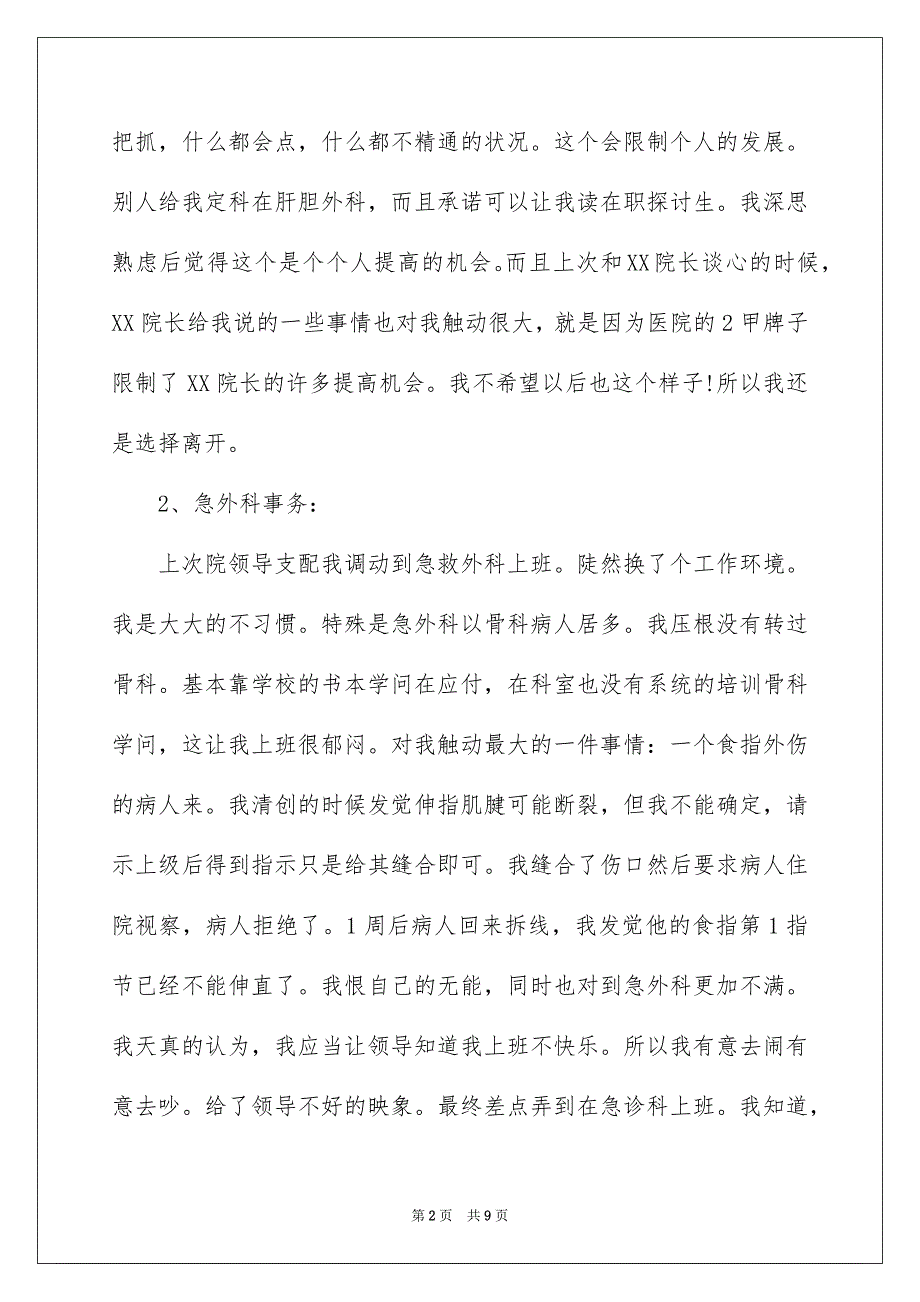 把抓，什么都会点，什么都不精通的状况。这个会限制个人的发展。别人给我定科在肝胆外科，而且承诺可以让我读在职探讨生。我深思熟虑后觉得这个是个个人提高的机会。而且上次和XX院长谈心的时候，XX院长给我说的一些事情也对我触动很大，就是因为医院的2甲牌子限制了XX院长的许多提高机会。我不希望以后也这个样子!所以我还是选择离开。

2、急外科事务：

上次院领导支配我调动到急救外科上班。陡然换了个工作环境。我是大大的不习惯。特殊是急外科以骨科病人居多。我压根没有转过骨科。基本靠学校的书本学问在应付，在科室也没有系统的培训骨科学问，这让我上班很郁闷。对我触动最大的一件事情：一个食指外伤的病人来。我清创的时候发觉伸指肌腱可能断裂，但我不能确定，请示上级后得到指示只是给其缝合即可。我缝合了伤口然后要求病人住院视察，病人拒绝了。1周后病人回来拆线，我发觉他的食指第1指节已经不能伸直了。我恨自己的无能，同时也对到急外科更加不满。我天真的认为，我应当让领导知道我上班不快乐。所以我有意去闹有意去吵。给了领导不好的映象。最终差点弄到在急诊科上班。我知道，

第2页 共9页